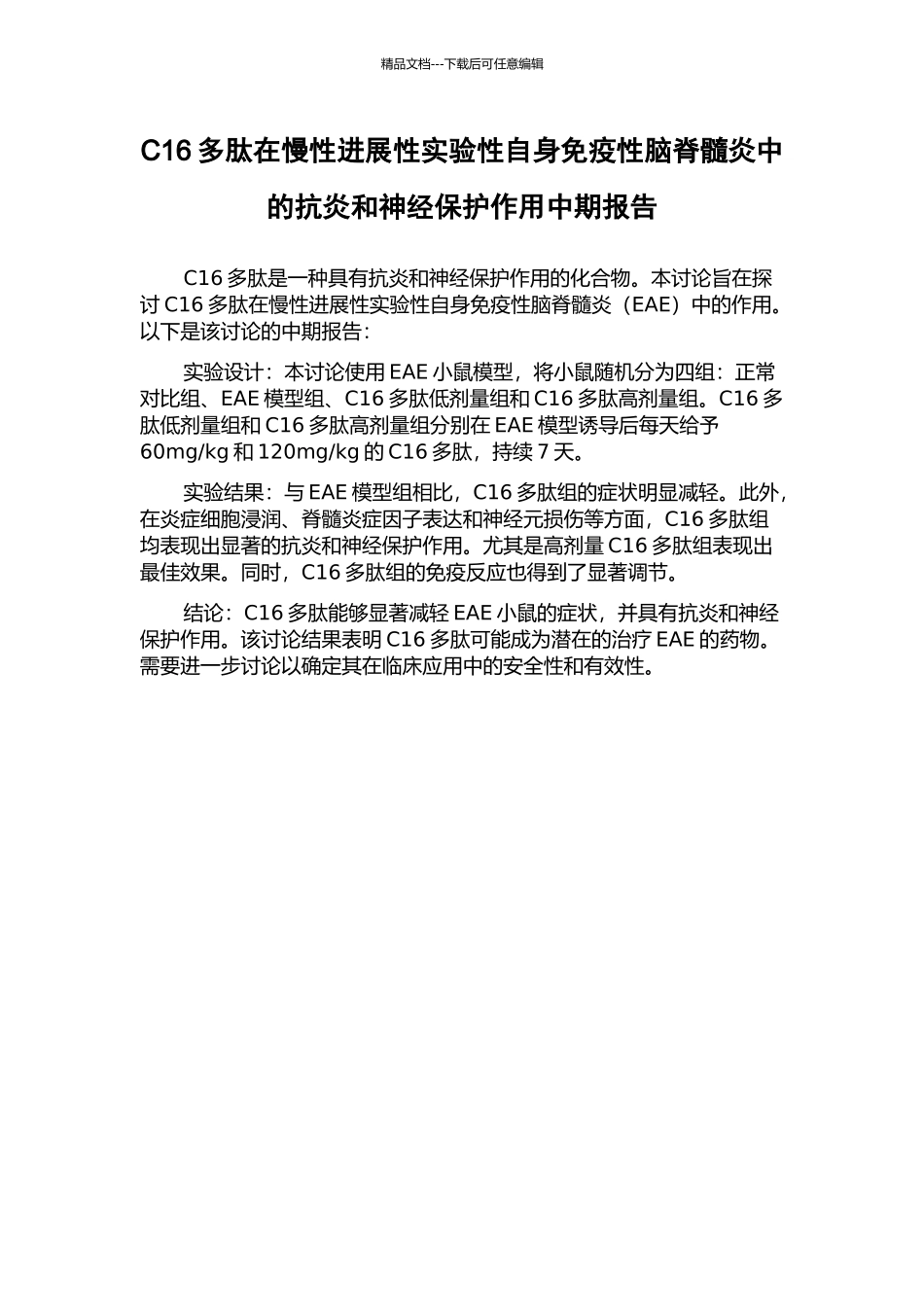 精品文档---下载后可任意编辑

C16 多肽在慢性进展性实验性自身免疫性脑脊髓炎中的抗炎和神经保护作用中期报告

C16 多肽是一种具有抗炎和神经保护作用的化合物。本讨论旨在探讨 C16 多肽在慢性进展性实验性自身免疫性脑脊髓炎（EAE）中的作用。以下是该讨论的中期报告：

实验设计：本讨论使用 EAE 小鼠模型，将小鼠随机分为四组：正常对比组、EAE 模型组、C16 多肽低剂量组和 C16 多肽高剂量组。C16 多肽低剂量组和 C16 多肽高剂量组分别在 EAE 模型诱导后每天给予 60mg/kg 和 120mg/kg 的 C16 多肽，持续 7 天。

实验结果：与 EAE 模型组相比，C16 多肽组的症状明显减轻。此外，在炎症细胞浸润、脊髓炎症因子表达和神经元损伤等方面，C16 多肽组均表现出显著的抗炎和神经保护作用。尤其是高剂量 C16 多肽组表现出最佳效果。同时，C16 多肽组的免疫反应也得到了显著调节。

结论：C16 多肽能够显著减轻 EAE 小鼠的症状，并具有抗炎和神经保护作用。该讨论结果表明 C16 多肽可能成为潜在的治疗 EAE 的药物。需要进一步讨论以确定其在临床应用中的安全性和有效性。